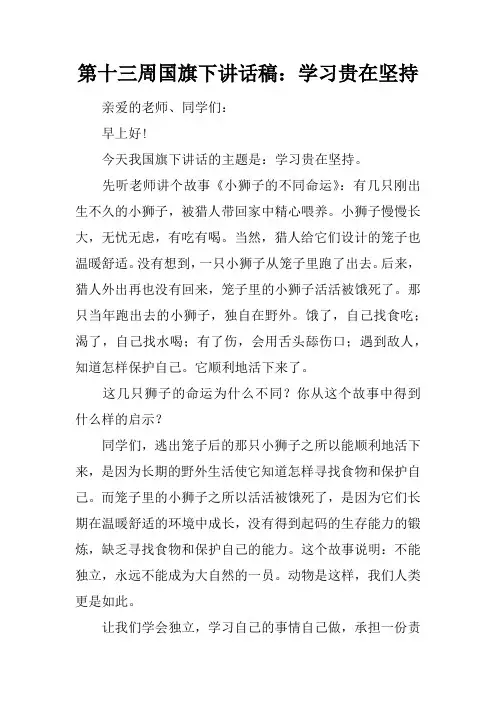 第十三周国旗下讲话稿：学习贵在坚持

亲爱的老师、同学们：

早上好！

今天我国旗下讲话的主题是：学习贵在坚持。

先听老师讲个故事《小狮子的不同命运》：有几只刚出生不久的小狮子，被猎人带回家中精心喂养。小狮子慢慢长大，无忧无虑，有吃有喝。当然，猎人给它们设计的笼子也温暖舒适。没有想到，一只小狮子从笼子里跑了出去。后来，猎人外出再也没有回来，笼子里的小狮子活活被饿死了。那只当年跑出去的小狮子，独自在野外。饿了，自己找食吃；渴了，自己找水喝；有了伤，会用舌头舔伤口；遇到敌人，知道怎样保护自己。它顺利地活下来了。

这几只狮子的命运为什么不同？你从这个故事中得到什么样的启示？

同学们，逃出笼子后的那只小狮子之所以能顺利地活下来，是因为长期的野外生活使它知道怎样寻找食物和保护自己。而笼子里的小狮子之所以活活被饿死了，是因为它们长期在温暖舒适的环境中成长，没有得到起码的生存能力的锻炼，缺乏寻找食物和保护自己的能力。这个故事说明：不能独立，永远不能成为大自然的一员。动物是这样，我们人类更是如此。

让我们学会独立，学习自己的事情自己做，承担一份责